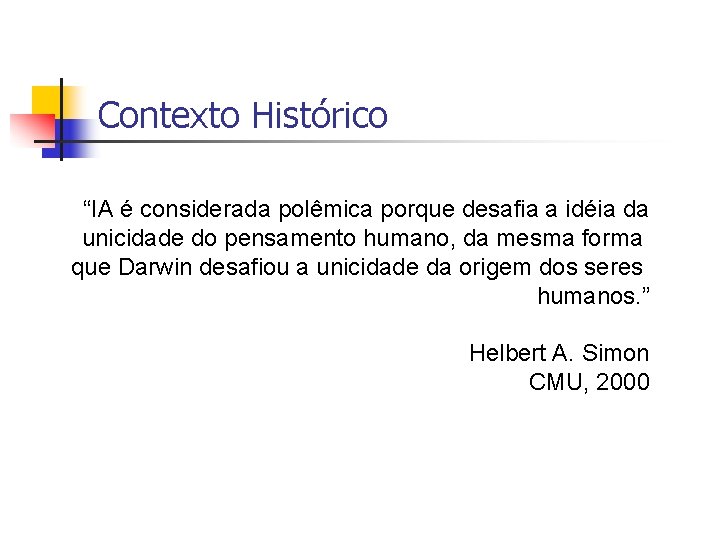 Contexto Histórico

“IA é considerada polêmica porque desafia a idéia da unicidade do pensamento humano, da mesma forma que Darwin desafiou a unicidade da origem dos seres humanos.”

Helbert A. Simon
CMU, 2000